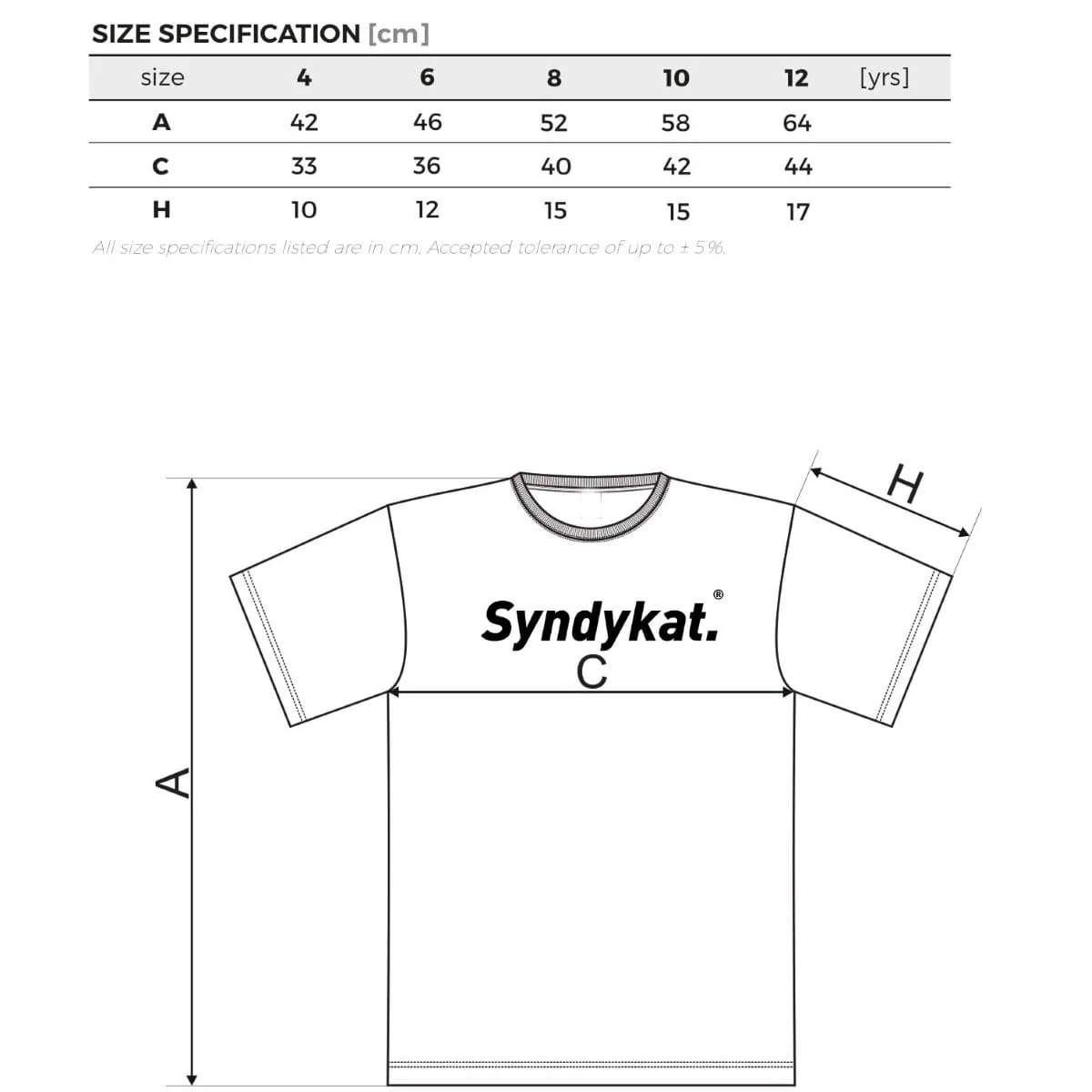 SIZE SPECIFICATION [cm]

| size | 4 | 6 | 8 | 10 | 12 | [yrs] |
|---|---|---|---|---|---|---|
| A | 42 | 46 | 52 | 58 | 64 | |
| C | 33 | 36 | 40 | 42 | 44 | |
| H | 10 | 12 | 15 | 15 | 17 | |

All size specifications listed are in cm. Accepted tolerance of up to ± 5%.

H

Syndykat.®

C

A